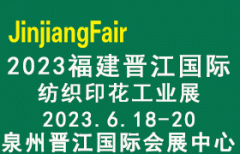 JinjiangFair

2023福建晋江国际
纺织印花工业展
2023.6.18-20
泉州晋江国际会展中心